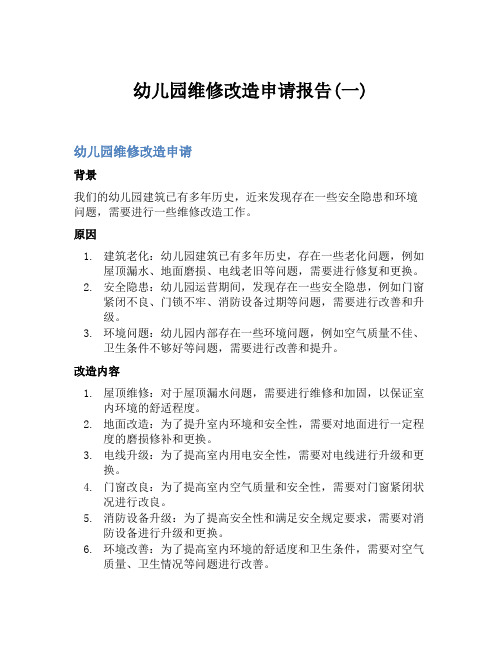 幼儿园维修改造申请报告(一)

幼儿园维修改造申请

背景

我们的幼儿园建筑已有多年历史，近来发现存在一些安全隐患和环境问题，需要进行一些维修改造工作。

原因

1. 建筑老化：幼儿园建筑已有多年历史，存在一些老化问题，例如屋顶漏水、地面磨损、电线老旧等问题，需要进行修复和更换。
2. 安全隐患：幼儿园运营期间，发现存在一些安全隐患，例如门窗紧闭不良、门锁不牢、消防设备过期等问题，需要进行改善和升级。
3. 环境问题：幼儿园内部存在一些环境问题，例如空气质量不佳、卫生条件不够好等问题，需要进行改善和提升。

改造内容

1. 屋顶维修：对于屋顶漏水问题，需要进行维修和加固，以保证室内环境的舒适程度。
2. 地面改造：为了提升室内环境和安全性，需要对地面进行一定程度的磨损修补和更换。
3. 电线升级：为了提高室内用电安全性，需要对电线进行升级和更换。
4. 门窗改良：为了提高室内空气质量和安全性，需要对门窗紧闭状况进行改良。
5. 消防设备升级：为了提高安全性和满足安全规定要求，需要对消防设备进行升级和更换。
6. 环境改善：为了提高室内环境的舒适度和卫生条件，需要对空气质量、卫生情况等问题进行改善。